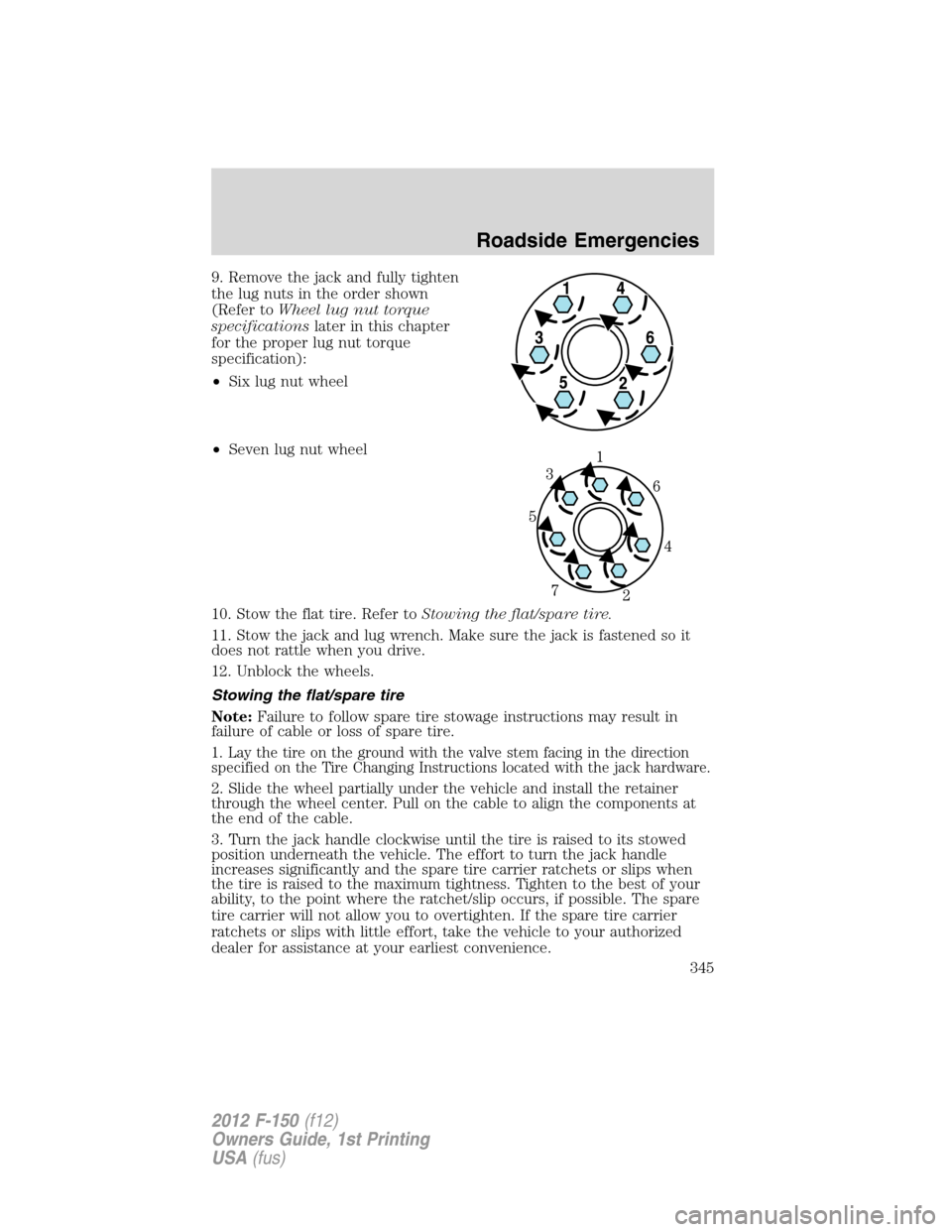 Roadside Emergencies

9. Remove the jack and fully tighten the lug nuts in the order shown (Refer to Wheel lug nut torque specifications later in this chapter for the proper lug nut torque specification):

• Six lug nut wheel

1 4
3 6
5 2

• Seven lug nut wheel

1
3 6
5
4
7 2

10. Stow the flat tire. Refer to Stowing the flat/spare tire.

11. Stow the jack and lug wrench. Make sure the jack is fastened so it does not rattle when you drive.

12. Unblock the wheels.

Stowing the flat/spare tire

Note: Failure to follow spare tire stowage instructions may result in failure of cable or loss of spare tire.

1. Lay the tire on the ground with the valve stem facing in the direction specified on the Tire Changing Instructions located with the jack hardware.

2. Slide the wheel partially under the vehicle and install the retainer through the wheel center. Pull on the cable to align the components at the end of the cable.

3. Turn the jack handle clockwise until the tire is raised to its stowed position underneath the vehicle. The effort to turn the jack handle increases significantly and the spare tire carrier ratchets or slips when the tire is raised to the maximum tightness. Tighten to the best of your ability, to the point where the ratchet/slip occurs, if possible. The spare tire carrier will not allow you to overtighten. If the spare tire carrier ratchets or slips with little effort, take the vehicle to your authorized dealer for assistance at your earliest convenience.

345

2012 F-150 (f12)
Owners Guide, 1st Printing
USA (fus)

carmanualsonline.info